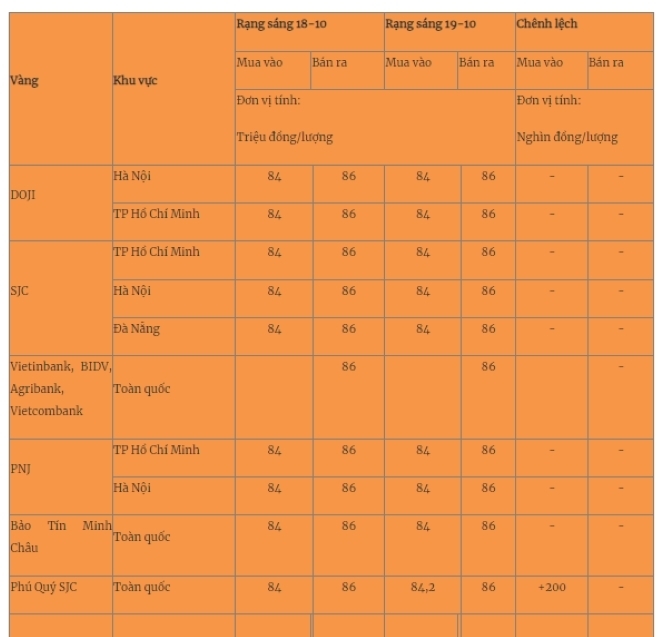 | Vàng | Khu vực | Rạng sáng 18-10 | | Rạng sáng 19-10 | | Chênh lệch | |
|---|---|---|---|---|---|---|---|
| | | Mua vào | Bán ra | Mua vào | Bán ra | Mua vào | Bán ra |
| | | Đơn vị tính: Triệu đồng/lượng | | | | Đơn vị tính: Nghìn đồng/lượng | |
| DOJI | Hà Nội | 84 | 86 | 84 | 86 | - | - |
| | TP Hồ Chí Minh | 84 | 86 | 84 | 86 | - | - |
| SJC | TP Hồ Chí Minh | 84 | 86 | 84 | 86 | - | - |
| | Hà Nội | 84 | 86 | 84 | 86 | - | - |
| | Đà Nẵng | 84 | 86 | 84 | 86 | - | - |
| Vietinbank, BIDV, Agribank, Vietcombank | Toàn quốc | | 86 | | 86 | | - |
| PNJ | TP Hồ Chí Minh | 84 | 86 | 84 | 86 | - | - |
| | Hà Nội | 84 | 86 | 84 | 86 | - | - |
| Bảo Tín Minh Châu | Toàn quốc | 84 | 86 | 84 | 86 | - | - |
| Phú Quý SJC | Toàn quốc | 84 | 86 | 84,2 | 86 | +200 | - |